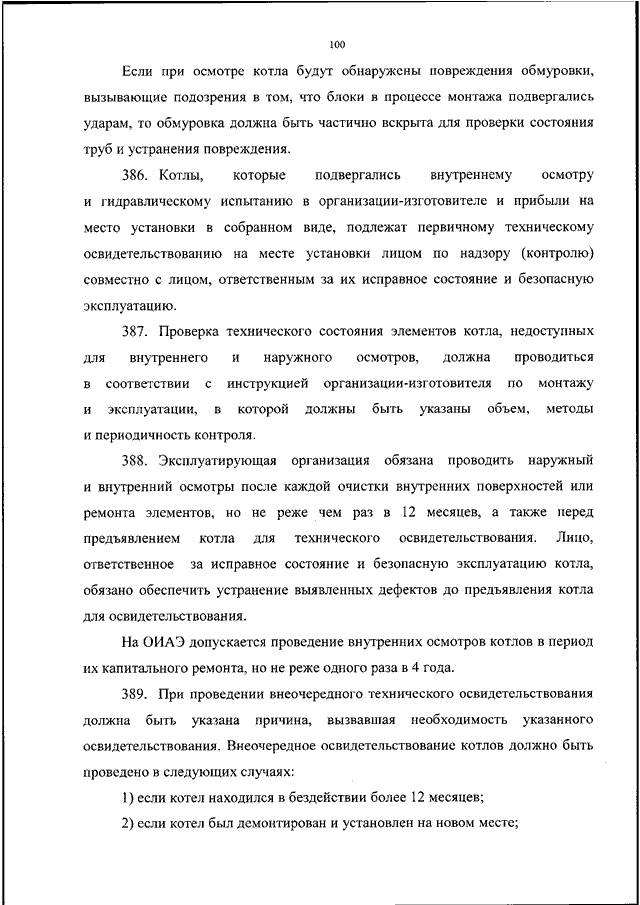 100

Если при осмотре котла будут обнаружены повреждения обмуровки, вызывающие подозрения в том, что блоки в процессе монтажа подвергались ударам, то обмуровка должна быть частично вскрыта для проверки состояния труб и устранения повреждения.

386. Котлы, которые подвергались внутреннему осмотру и гидравлическому испытанию в организации-изготовителе и прибыли на место установки в собранном виде, подлежат первичному техническому освидетельствованию на месте установки лицом по надзору (контролю) совместно с лицом, ответственным за их исправное состояние и безопасную эксплуатацию.

387. Проверка технического состояния элементов котла, недоступных для внутреннего и наружного осмотров, должна проводиться в соответствии с инструкцией организации-изготовителя по монтажу и эксплуатации, в которой должны быть указаны объем, методы и периодичность контроля.

388. Эксплуатирующая организация обязана проводить наружный и внутренний осмотры после каждой очистки внутренних поверхностей или ремонта элементов, но не реже чем раз в 12 месяцев, а также перед предъявлением котла для технического освидетельствования. Лицо, ответственное за исправное состояние и безопасную эксплуатацию котла, обязано обеспечить устранение выявленных дефектов до предъявления котла для освидетельствования.

На ОИАЭ допускается проведение внутренних осмотров котлов в период их капитального ремонта, но не реже одного раза в 4 года.

389. При проведении внеочередного технического освидетельствования должна быть указана причина, вызвавшая необходимость указанного освидетельствования. Внеочередное освидетельствование котлов должно быть проведено в следующих случаях:

1) если котел находился в бездействии более 12 месяцев;

2) если котел был демонтирован и установлен на новом месте;